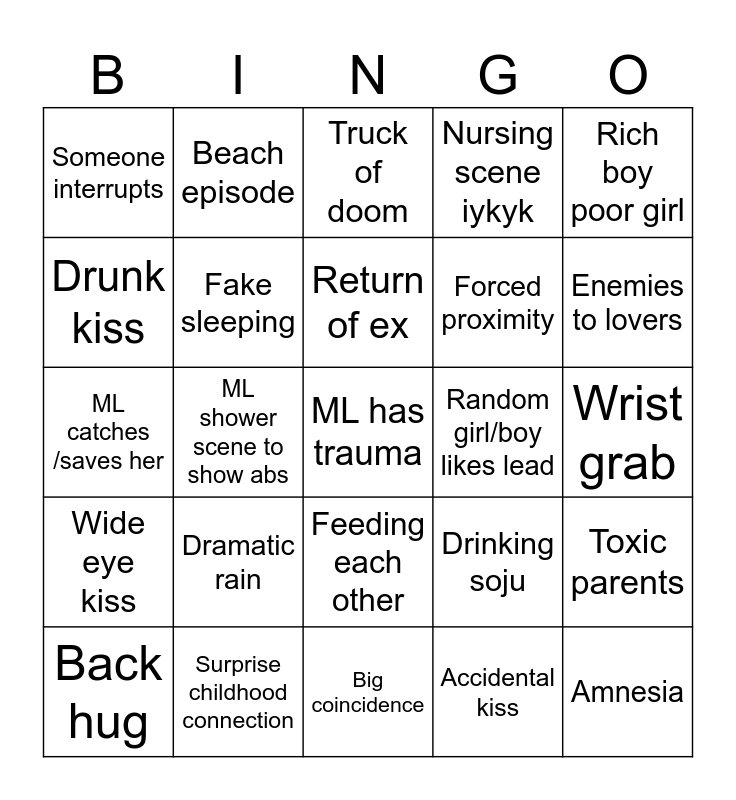 | B | I | N | G | O |
|---|---|---|---|---|
| Someone interrupts | Beach episode | Truck of doom | Nursing scene iykyk | Rich boy poor girl |
| Drunk kiss | Fake sleeping | Return of ex | Forced proximity | Enemies to lovers |
| ML catches /saves her | ML shower scene to show abs | ML has trauma | Random girl/boy likes lead | Wrist grab |
| Wide eye kiss | Dramatic rain | Feeding each other | Drinking soju | Toxic parents |
| Back hug | Surprise childhood connection | Big coincidence | Accidental kiss | Amnesia |